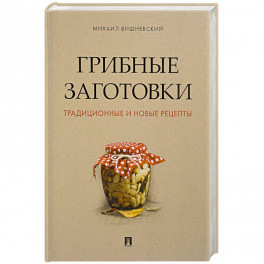 МИХАИЛ ВИШНЕВСКИЙ

ГРИБНЫЕ ЗАГОТОВКИ

ТРАДИЦИОННЫЕ И НОВЫЕ РЕЦЕПТЫ